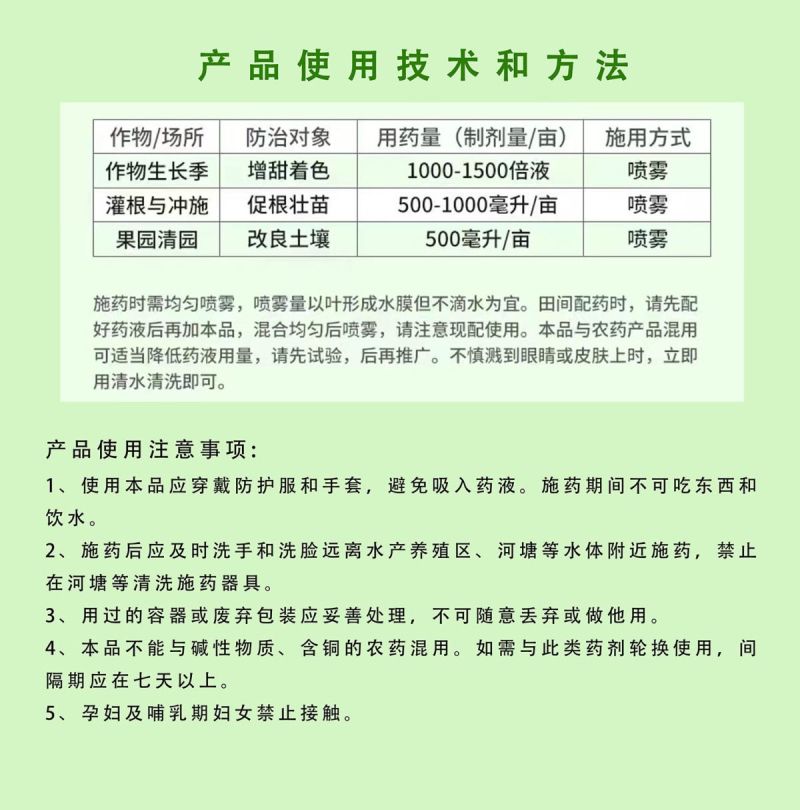 产品使用技术和方法

| 作物/场所 | 防治对象 | 用药量（制剂量/亩） | 施用方式 |
|---|---|---|---|
| 作物生长季 | 增甜着色 | 1000-1500倍液 | 喷雾 |
| 灌根与冲施 | 促根壮苗 | 500-1000毫升/亩 | 喷雾 |
| 果园清园 | 改良土壤 | 500毫升/亩 | 喷雾 |

施药时需均匀喷雾，喷雾量以叶形成水膜但不滴水为宜。田间配药时，请先配好药液后再加本品，混合均匀后喷雾，请注意现配使用。本品与农药产品混用可适当降低药液用量，请先试验，后再推广。不慎溅到眼睛或皮肤上时，立即用清水清洗即可。

产品使用注意事项:

1、使用本品应穿戴防护服和手套，避免吸入药液。施药期间不可吃东西和饮水。

2、施药后应及时洗手和洗脸远离水产养殖区、河塘等水体附近施药，禁止在河塘等清洗施药器具。

3、用过的容器或废弃包装应妥善处理，不可随意丢弃或做他用。

4、本品不能与碱性物质、含铜的农药混用。如需与此类药剂轮换使用，间隔期应在七天以上。

5、孕妇及哺乳期妇女禁止接触。